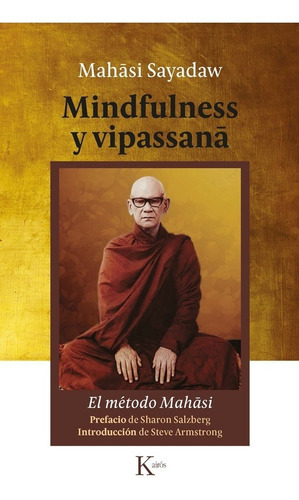 Mahāsi Sayadaw

Mindfulness y vipassanā

El método Mahāsi

Prefacio de Sharon Salzberg
Introducción de Steve Armstrong

Kairós